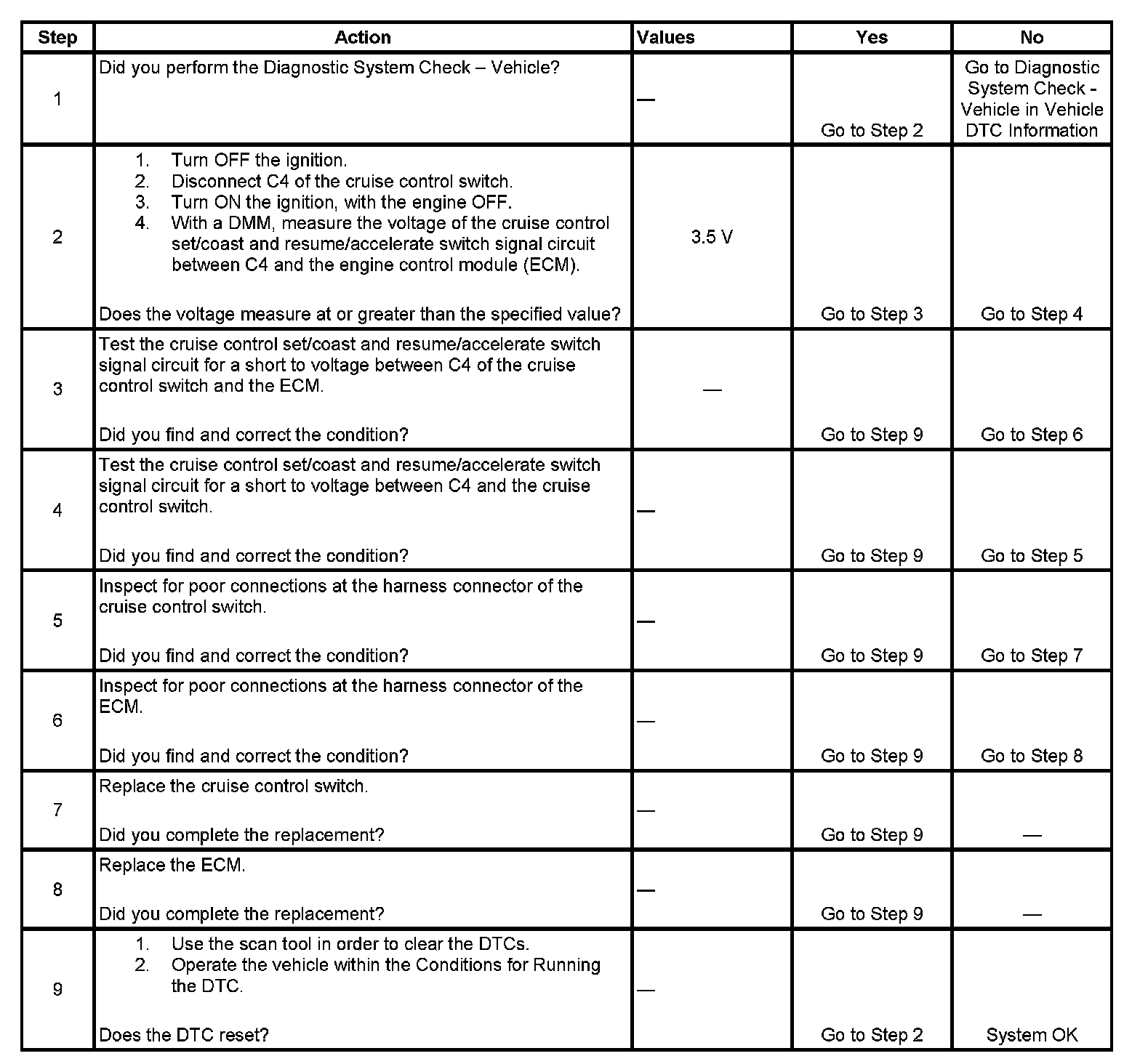 | Step | Action | Values | Yes | No |
|---|---|---|---|---|
| 1 | Did you perform the Diagnostic System Check – Vehicle? | — | Go to Step 2 | Go to Diagnostic System Check - Vehicle in Vehicle DTC Information |
| 2 | 1. Turn OFF the ignition. 2. Disconnect C4 of the cruise control switch. 3. Turn ON the ignition, with the engine OFF. 4. With a DMM, measure the voltage of the cruise control set/coast and resume/accelerate switch signal circuit between C4 and the engine control module (ECM). Does the voltage measure at or greater than the specified value? | 3.5 V | Go to Step 3 | Go to Step 4 |
| 3 | Test the cruise control set/coast and resume/accelerate switch signal circuit for a short to voltage between C4 of the cruise control switch and the ECM. Did you find and correct the condition? | — | Go to Step 9 | Go to Step 6 |
| 4 | Test the cruise control set/coast and resume/accelerate switch signal circuit for a short to voltage between C4 and the cruise control switch. Did you find and correct the condition? | — | Go to Step 9 | Go to Step 5 |
| 5 | Inspect for poor connections at the harness connector of the cruise control switch. Did you find and correct the condition? | — | Go to Step 9 | Go to Step 7 |
| 6 | Inspect for poor connections at the harness connector of the ECM. Did you find and correct the condition? | — | Go to Step 9 | Go to Step 8 |
| 7 | Replace the cruise control switch. Did you complete the replacement? | — | Go to Step 9 | — |
| 8 | Replace the ECM. Did you complete the replacement? | — | Go to Step 9 | — |
| 9 | 1. Use the scan tool in order to clear the DTCs. 2. Operate the vehicle within the Conditions for Running the DTC. Does the DTC reset? | — | Go to Step 2 | System OK |